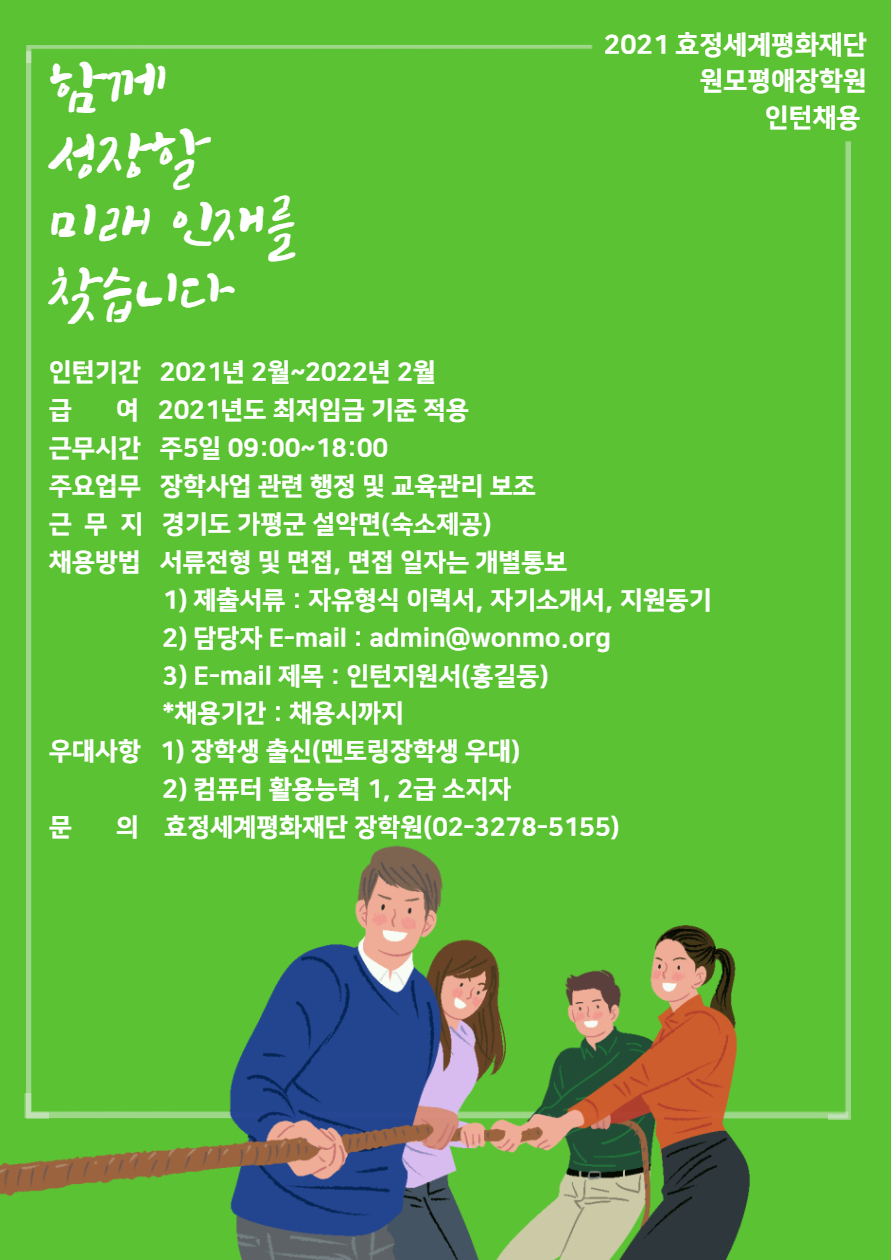 2021 효정세계평화재단
원모평애장학원
인턴채용

함께
성장할
미래 인재를
찾습니다

인턴기간 2021년 2월~2022년 2월
급 여 2021년도 최저임금 기준 적용
근무시간 주5일 09:00~18:00
주요업무 장학사업 관련 행정 및 교육관리 보조
근 무 지 경기도 가평군 설악면(숙소제공)
채용방법 서류전형 및 면접, 면접 일자는 개별통보
1) 제출서류 : 자유형식 이력서, 자기소개서, 지원동기
2) 담당자 E-mail : admin@wonmo.org
3) E-mail 제목 : 인턴지원서(홍길동)
*채용기간 : 채용시까지
우대사항 1) 장학생 출신(멘토링장학생 우대)
2) 컴퓨터 활용능력 1, 2급 소지자
문 의 효정세계평화재단 장학원(02-3278-5155)